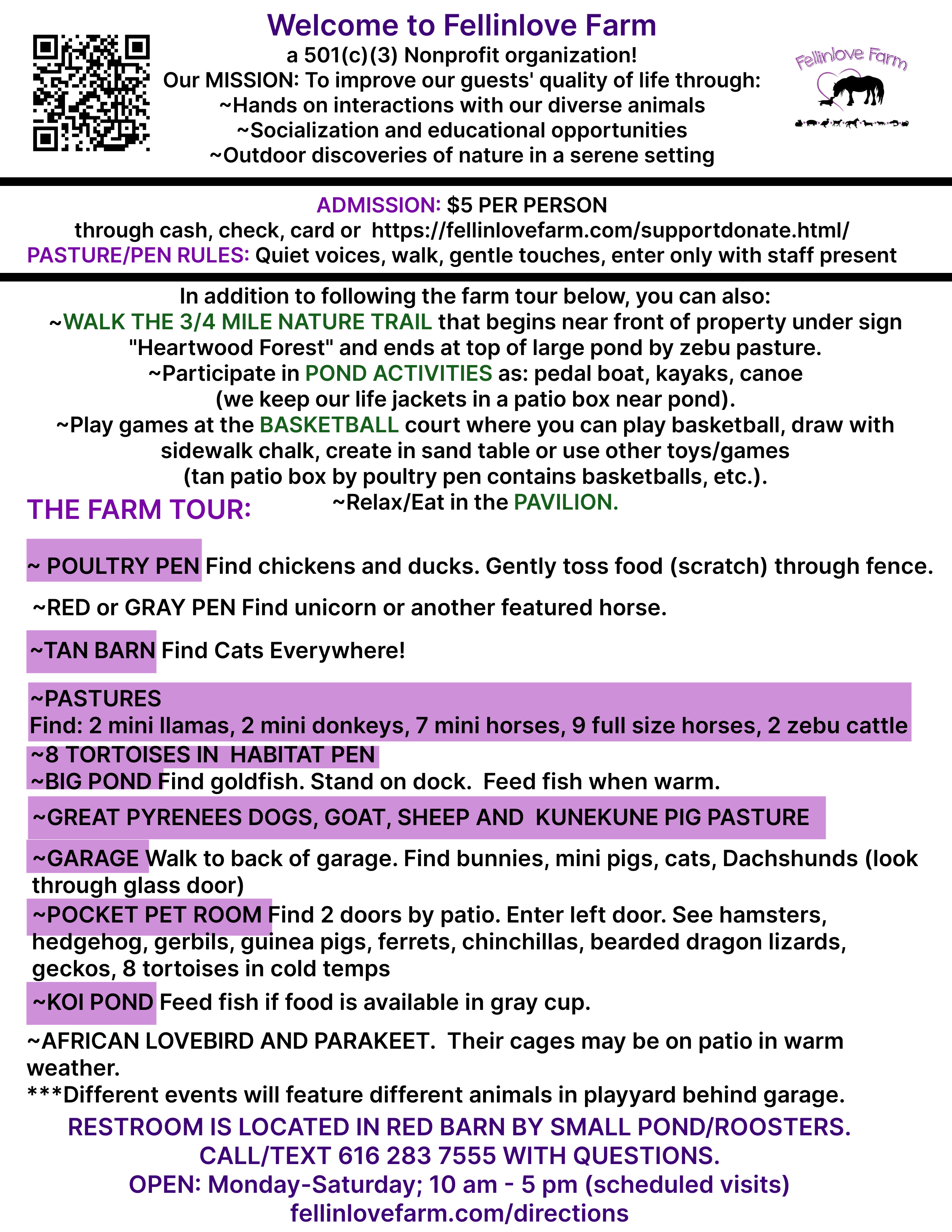 Welcome to Fellinlove Farm
a 501(c)(3) Nonprofit organization!
Our MISSION: To improve our guests' quality of life through:
~Hands on interactions with our diverse animals
~Socialization and educational opportunities
~Outdoor discoveries of nature in a serene setting

Fellinlove Farm

ADMISSION: $5 PER PERSON
through cash, check, card or https://fellinlovefarm.com/supportdonate.html/
PASTURE/PEN RULES: Quiet voices, walk, gentle touches, enter only with staff present

In addition to following the farm tour below, you can also:
~WALK THE 3/4 MILE NATURE TRAIL that begins near front of property under sign "Heartwood Forest" and ends at top of large pond by zebu pasture.
~Participate in POND ACTIVITIES as: pedal boat, kayaks, canoe (we keep our life jackets in a patio box near pond).
~Play games at the BASKETBALL court where you can play basketball, draw with sidewalk chalk, create in sand table or use other toys/games (tan patio box by poultry pen contains basketballs, etc.).
~Relax/Eat in the PAVILION.

THE FARM TOUR:

~ POULTRY PEN Find chickens and ducks. Gently toss food (scratch) through fence.

~RED or GRAY PEN Find unicorn or another featured horse.

~TAN BARN Find Cats Everywhere!

~PASTURES
Find: 2 mini llamas, 2 mini donkeys, 7 mini horses, 9 full size horses, 2 zebu cattle
~8 TORTOISES IN HABITAT PEN
~BIG POND Find goldfish. Stand on dock. Feed fish when warm.
~GREAT PYRENEES DOGS, GOAT, SHEEP AND KUNEKUNE PIG PASTURE
~GARAGE Walk to back of garage. Find bunnies, mini pigs, cats, Dachshunds (look through glass door)
~POCKET PET ROOM Find 2 doors by patio. Enter left door. See hamsters, hedgehog, gerbils, guinea pigs, ferrets, chinchillas, bearded dragon lizards, geckos, 8 tortoises in cold temps
~KOI POND Feed fish if food is available in gray cup.
~AFRICAN LOVEBIRD AND PARAKEET. Their cages may be on patio in warm weather.
***Different events will feature different animals in playyard behind garage.
RESTROOM IS LOCATED IN RED BARN BY SMALL POND/ROOSTERS.
CALL/TEXT 616 283 7555 WITH QUESTIONS.
OPEN: Monday-Saturday; 10 am - 5 pm (scheduled visits)
fellinlovefarm.com/directions